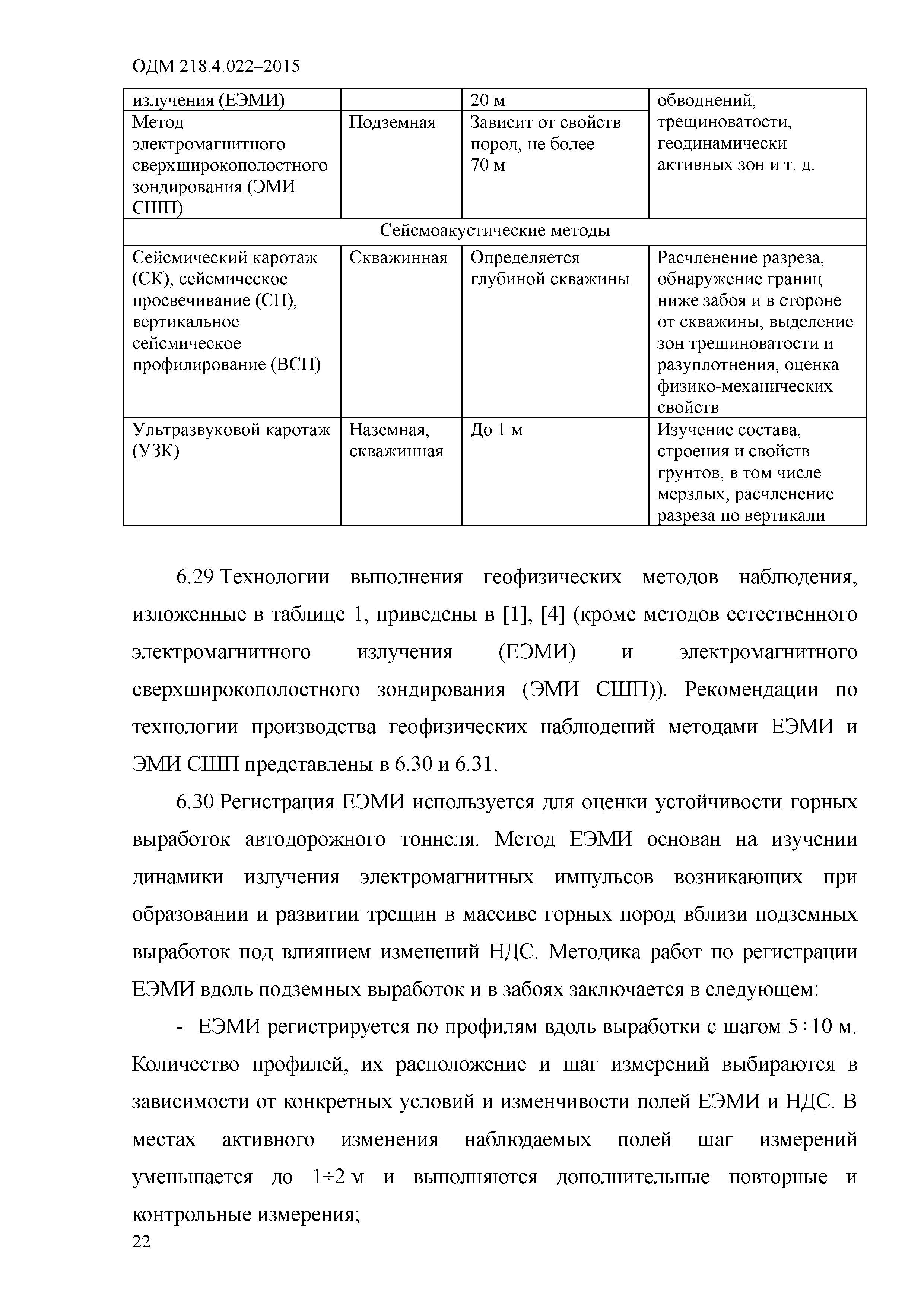 ОДМ 218.4.022–2015

| излучения (ЕЭМИ) | | 20 м | обводнений, трещиноватости, геодинамически активных зон и т. д. |
|---|---|---|---|
| Метод электромагнитного сверхширокополостного зондирования (ЭМИ СШП) | Подземная | Зависит от свойств пород, не более 70 м | |
| Сейсмоакустические методы | | | |
| Сейсмический каротаж (СК), сейсмическое просвечивание (СП), вертикальное сейсмическое профилирование (ВСП) | Скважинная | Определяется глубиной скважины | Расчленение разреза, обнаружение границ ниже забоя и в стороне от скважины, выделение зон трещиноватости и разуплотнения, оценка физико-механических свойств |
| Ультразвуковой каротаж (УЗК) | Наземная, скважинная | До 1 м | Изучение состава, строения и свойств грунтов, в том числе мерзлых, расчленение разреза по вертикали |

6.29 Технологии выполнения геофизических методов наблюдения, изложенные в таблице 1, приведены в [1], [4] (кроме методов естественного электромагнитного излучения (ЕЭМИ) и электромагнитного сверхширокополостного зондирования (ЭМИ СШП)). Рекомендации по технологии производства геофизических наблюдений методами ЕЭМИ и ЭМИ СШП представлены в 6.30 и 6.31.

6.30 Регистрация ЕЭМИ используется для оценки устойчивости горных выработок автодорожного тоннеля. Метод ЕЭМИ основан на изучении динамики излучения электромагнитных импульсов возникающих при образовании и развитии трещин в массиве горных пород вблизи подземных выработок под влиянием изменений НДС. Методика работ по регистрации ЕЭМИ вдоль подземных выработок и в забоях заключается в следующем:

- ЕЭМИ регистрируется по профилям вдоль выработки с шагом 5÷10 м. Количество профилей, их расположение и шаг измерений выбираются в зависимости от конкретных условий и изменчивости полей ЕЭМИ и НДС. В местах активного изменения наблюдаемых полей шаг измерений уменьшается до 1÷2 м и выполняются дополнительные повторные и контрольные измерения;

22